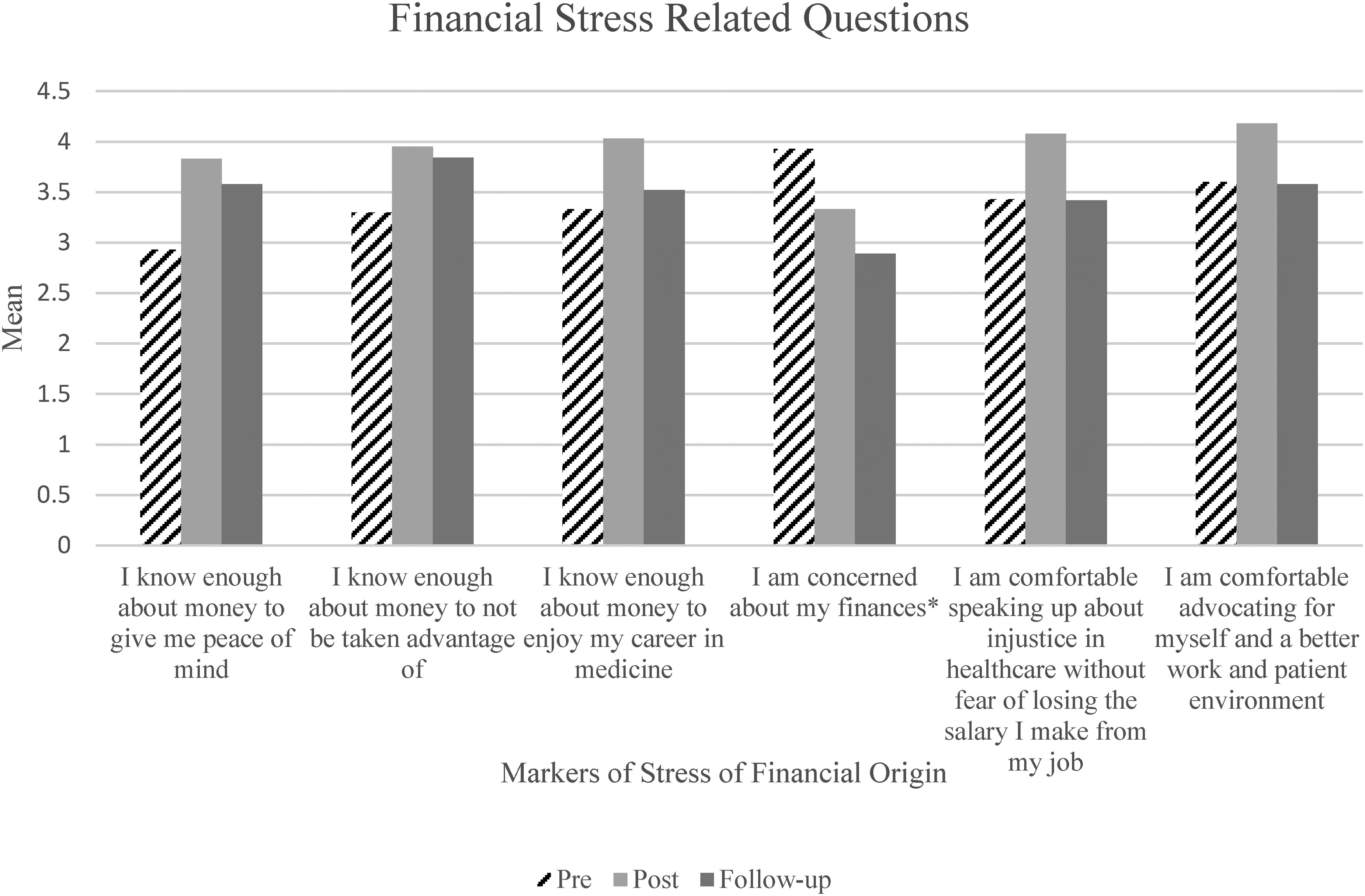 Financial Stress Related Questions

Mean

4.5
4
3.5
3
2.5
2
1.5
1
0.5
0

I know enough about money to give me peace of mind

I know enough about money to not be taken advantage of

I know enough about money to enjoy my career in medicine

I am concerned about my finances*

I am comfortable speaking up about injustice in healthcare without fear of losing the salary I make from my job

I am comfortable advocating for myself and a better work and patient environment

Markers of Stress of Financial Origin

Pre Post Follow-up